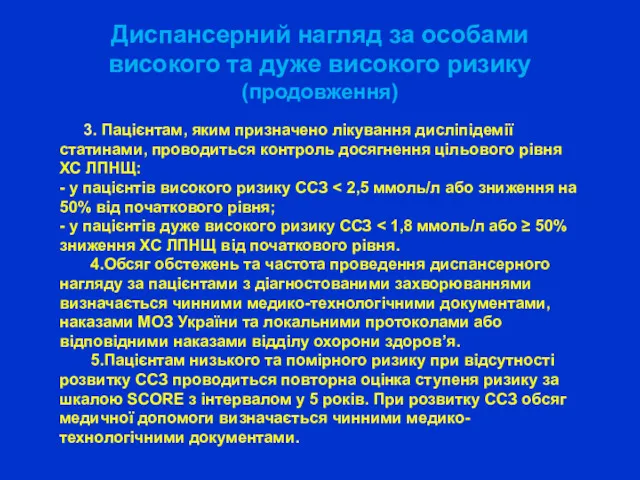 Диспансерний нагляд за особами високого та дуже високого ризику (продовження)

3. Пацієнтам, яким призначено лікування дисліпідемії статинами, проводиться контроль досягнення цільового рівня ХС ЛПНЩ:
- у пацієнтів високого ризику ССЗ < 2,5 ммоль/л або зниження на 50% від початкового рівня;
- у пацієнтів дуже високого ризику ССЗ < 1,8 ммоль/л або ≥ 50% зниження ХС ЛПНЩ від початкового рівня.

4.Обсяг обстежень та частота проведення диспансерного нагляду за пацієнтами з діагностованими захворюваннями визначається чинними медико-технологічними документами, наказами МОЗ України та локальними протоколами або відповідними наказами відділу охорони здоров’я.

5.Пацієнтам низького та помірного ризику при відсутності розвитку ССЗ проводиться повторна оцінка ступеня ризику за шкалою SCORE з інтервалом у 5 років. При розвитку ССЗ обсяг медичної допомоги визначається чинними медико-технологічними документами.